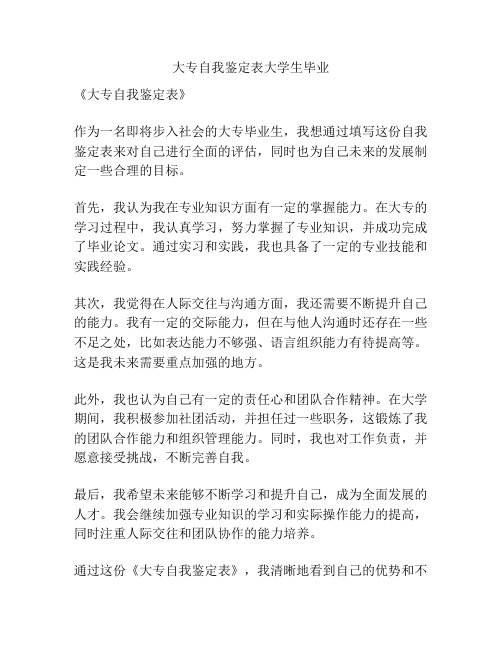 大专自我鉴定表大学生毕业

《大专自我鉴定表》

作为一名即将步入社会的大专毕业生，我想通过填写这份自我鉴定表来对自己进行全面的评估，同时也为自己未来的发展制定一些合理的目标。

首先，我认为我在专业知识方面有一定的掌握能力。在大专的学习过程中，我认真学习，努力掌握了专业知识，并成功完成了毕业论文。通过实习和实践，我也具备了一定的专业技能和实践经验。

其次，我觉得在人际交往与沟通方面，我还需要不断提升自己的能力。我有一定的交际能力，但在与他人沟通时还存在一些不足之处，比如表达能力不够强、语言组织能力有待提高等。这是我未来需要重点加强的地方。

此外，我也认为自己有一定的责任心和团队合作精神。在大学期间，我积极参加社团活动，并担任过一些职务，这锻炼了我的团队合作能力和组织管理能力。同时，我也对工作负责，并愿意接受挑战，不断完善自我。

最后，我希望未来能够不断学习和提升自己，成为全面发展的人才。我会继续加强专业知识的学习和实际操作能力的提高，同时注重人际交往和团队协作的能力培养。

通过这份《大专自我鉴定表》，我清晰地看到自己的优势和不